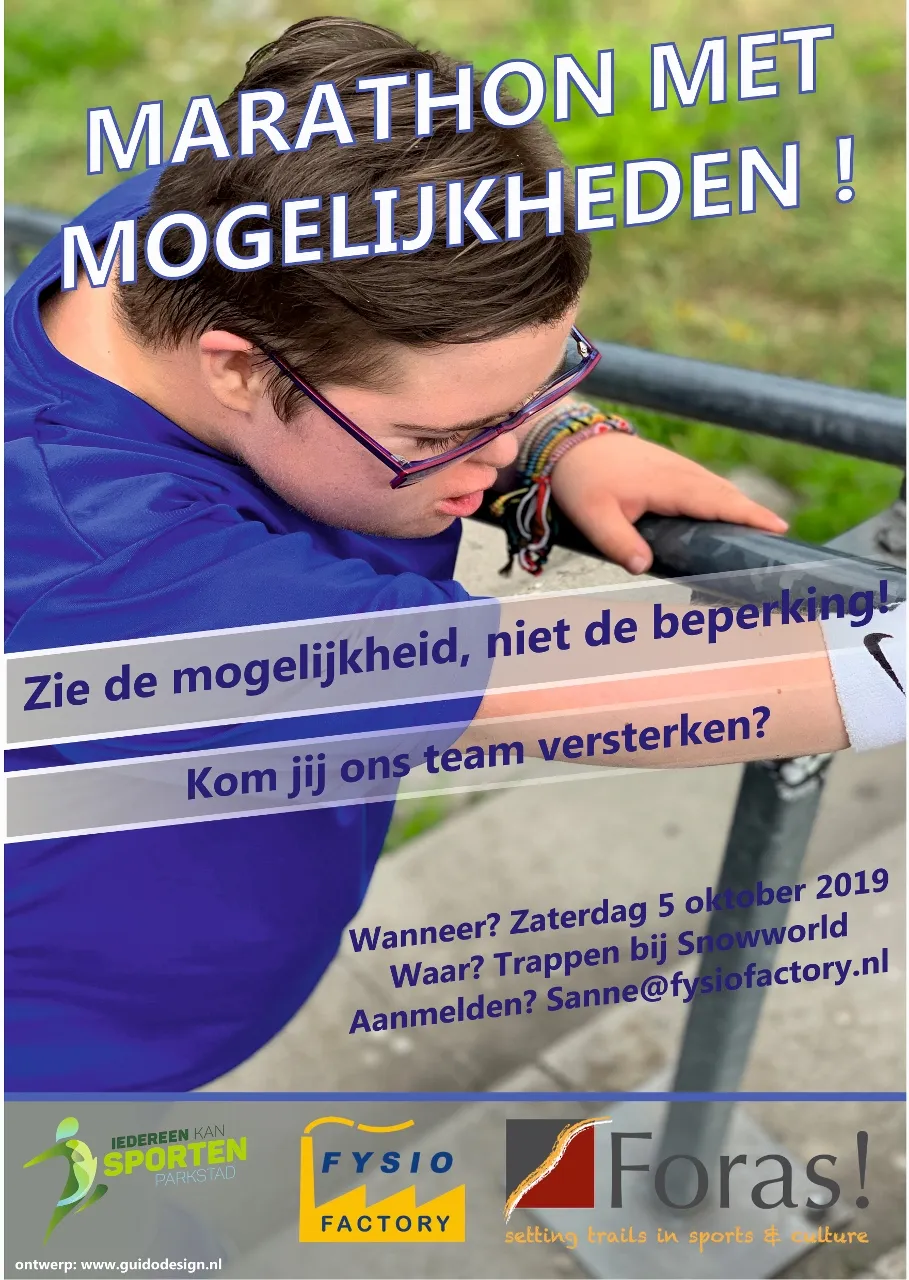 MARATHON MET MOGELIJKHEDEN !

Zie de mogelijkheid, niet de beperking!

Kom jij ons team versterken?

Wanneer? Zaterdag 5 oktober 2019
Waar? Trappen bij Snowworld
Aanmelden? Sanne@fysiofactory.nl

IEDEREEN KAN SPORTEN PARKSTAD

FYSIO FACTORY

Foras!
setting trails in sports & culture

ontwerp: www.guidodesign.nl